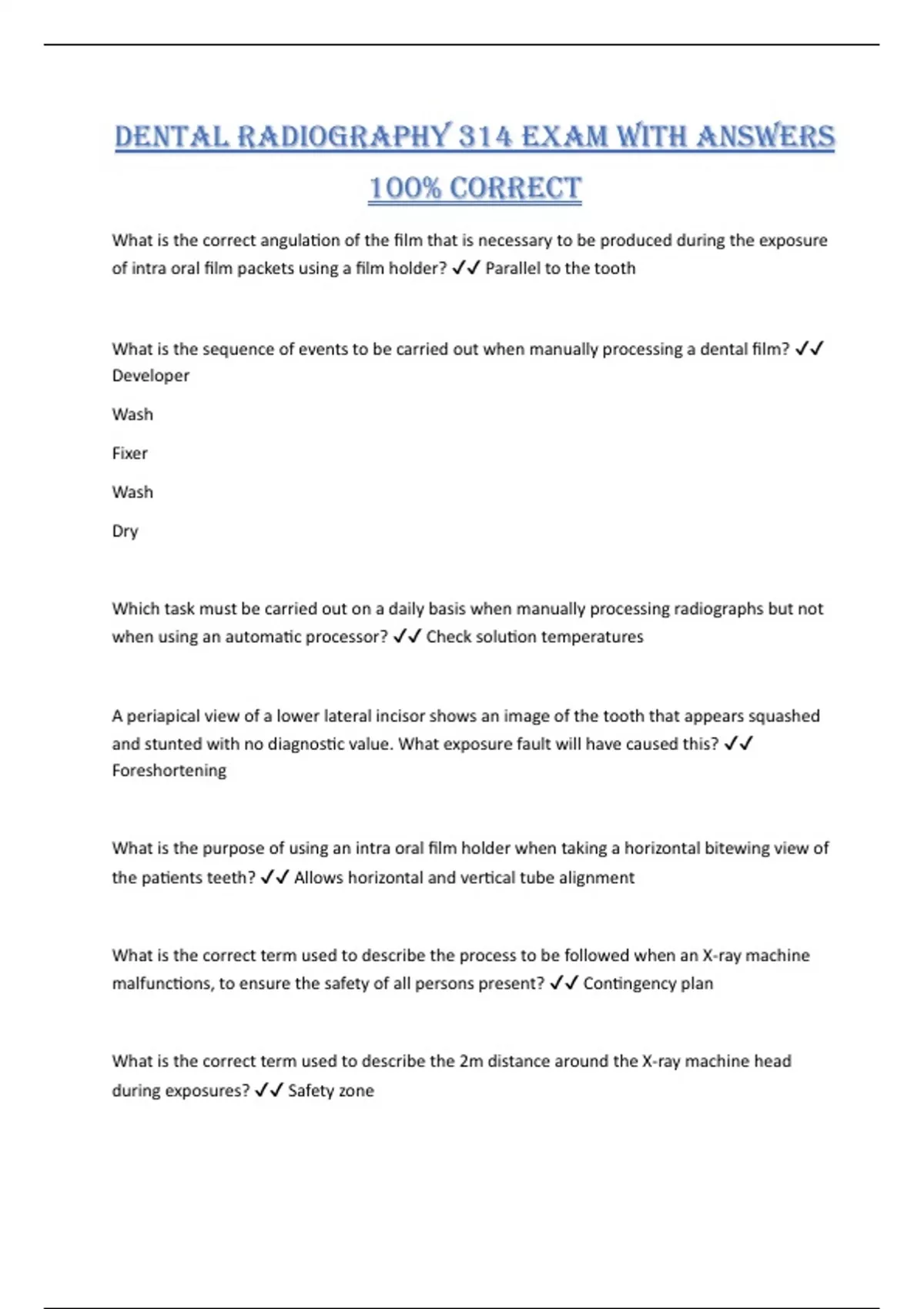 DENTAL RADIOGRAPHY 314 EXAM WITH ANSWERS 100% CORRECT

What is the correct angulation of the film that is necessary to be produced during the exposure of intra oral film packets using a film holder? ✓✓ Parallel to the tooth

What is the sequence of events to be carried out when manually processing a dental film? ✓✓ Developer

Wash

Fixer

Wash

Dry

Which task must be carried out on a daily basis when manually processing radiographs but not when using an automatic processor? ✓✓ Check solution temperatures

A periapical view of a lower lateral incisor shows an image of the tooth that appears squashed and stunted with no diagnostic value. What exposure fault will have caused this? ✓✓ Foreshortening

What is the purpose of using an intra oral film holder when taking a horizontal bitewing view of the patients teeth? ✓✓ Allows horizontal and vertical tube alignment

What is the correct term used to describe the process to be followed when an X-ray machine malfunctions, to ensure the safety of all persons present? ✓✓ Contingency plan

What is the correct term used to describe the 2m distance around the X-ray machine head during exposures? ✓✓ Safety zone